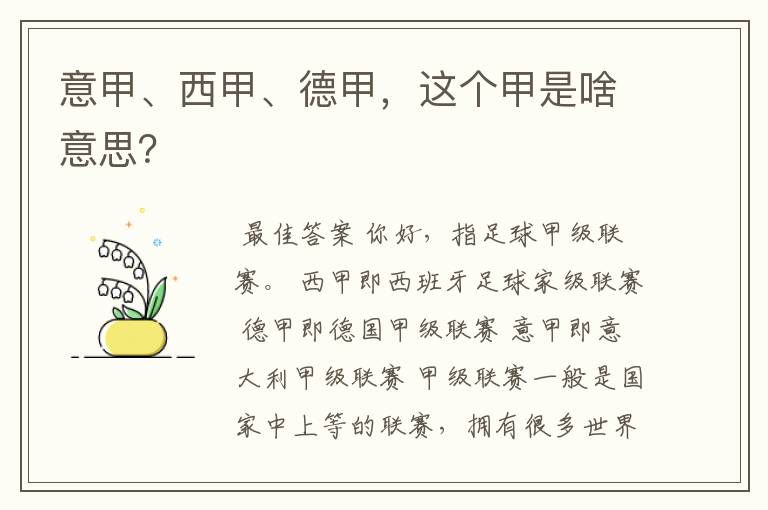 意甲、西甲、德甲，这个甲是啥意思?

最佳答案 你好，指足球甲级联赛。 西甲即西班牙足球家级联赛 德甲即德国甲级联赛 意甲即意大利甲级联赛 甲级联赛一般是国家中上等的联赛，拥有很多世界